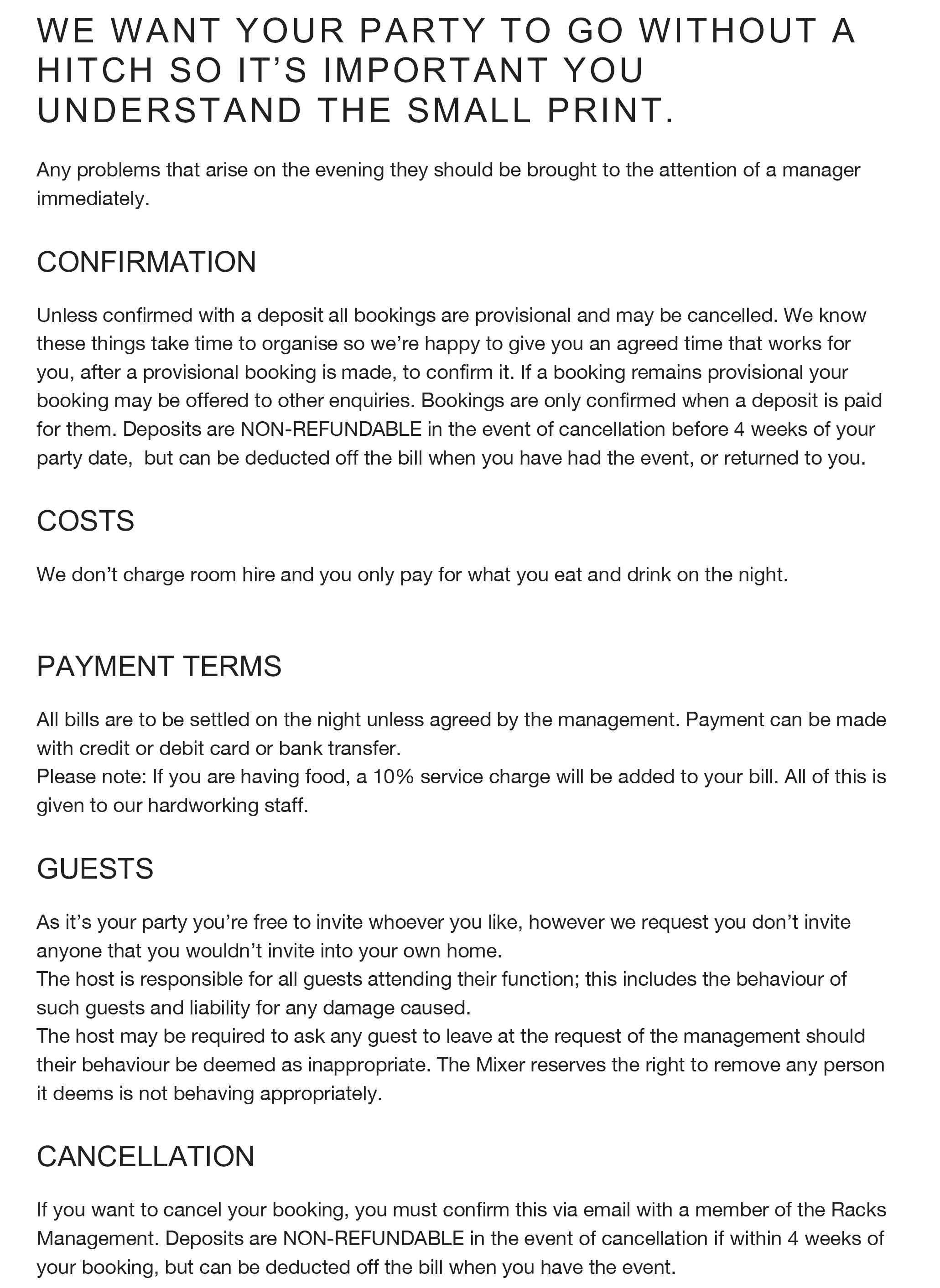 WE WANT YOUR PARTY TO GO WITHOUT A HITCH SO IT'S IMPORTANT YOU UNDERSTAND THE SMALL PRINT.

Any problems that arise on the evening they should be brought to the attention of a manager immediately.

CONFIRMATION

Unless confirmed with a deposit all bookings are provisional and may be cancelled. We know these things take time to organise so we're happy to give you an agreed time that works for you, after a provisional booking is made, to confirm it. If a booking remains provisional your booking may be offered to other enquiries. Bookings are only confirmed when a deposit is paid for them. Deposits are NON-REFUNDABLE in the event of cancellation before 4 weeks of your party date, but can be deducted off the bill when you have had the event, or returned to you.

COSTS

We don't charge room hire and you only pay for what you eat and drink on the night.

PAYMENT TERMS

All bills are to be settled on the night unless agreed by the management. Payment can be made with credit or debit card or bank transfer.
Please note: If you are having food, a 10% service charge will be added to your bill. All of this is given to our hardworking staff.

GUESTS

As it's your party you're free to invite whoever you like, however we request you don't invite anyone that you wouldn't invite into your own home.
The host is responsible for all guests attending their function; this includes the behaviour of such guests and liability for any damage caused.
The host may be required to ask any guest to leave at the request of the management should their behaviour be deemed as inappropriate. The Mixer reserves the right to remove any person it deems is not behaving appropriately.

CANCELLATION

If you want to cancel your booking, you must confirm this via email with a member of the Racks Management. Deposits are NON-REFUNDABLE in the event of cancellation if within 4 weeks of your booking, but can be deducted off the bill when you have the event.